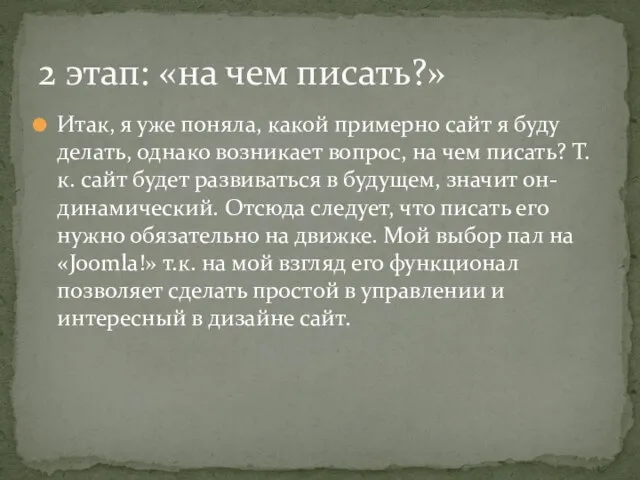 2 этап: «на чем писать?»

Итак, я уже поняла, какой примерно сайт я буду делать, однако возникает вопрос, на чем писать? Т. к. сайт будет развиваться в будущем, значит он-динамический. Отсюда следует, что писать его нужно обязательно на движке. Мой выбор пал на «Joomla!» т.к. на мой взгляд его функционал позволяет сделать простой в управлении и интересный в дизайне сайт.